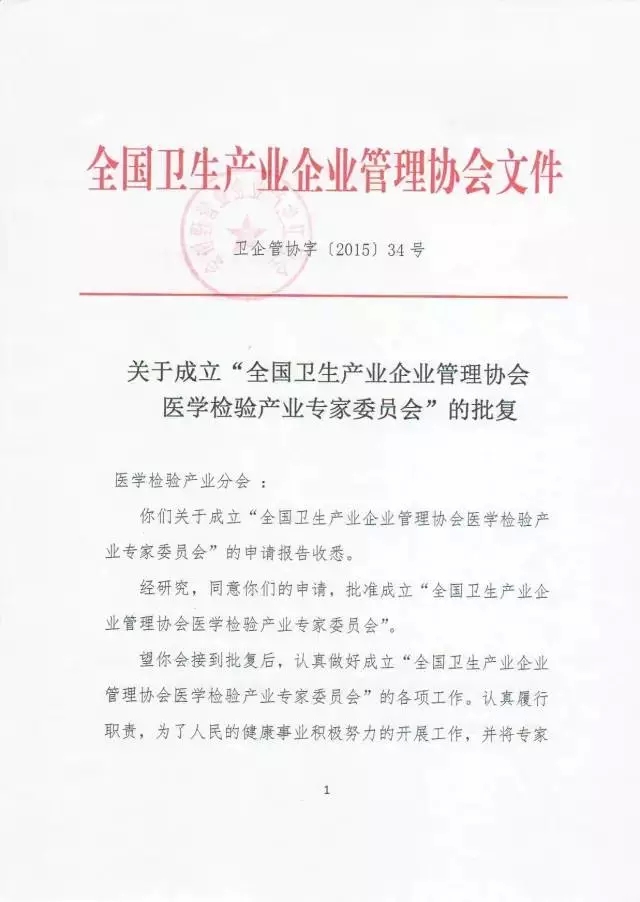 全国卫生产业企业管理协会文件

卫企管协字〔2015〕34号

关于成立“全国卫生产业企业管理协会医学检验产业专家委员会”的批复

医学检验产业分会：

你们关于成立“全国卫生产业企业管理协会医学检验产业专家委员会”的申请报告收悉。

经研究，同意你们的申请，批准成立“全国卫生产业企业管理协会医学检验产业专家委员会”。

望你会接到批复后，认真做好成立“全国卫生产业企业管理协会医学检验产业专家委员会”的各项工作。认真履行职责，为了人民的健康事业积极努力的开展工作，并将专家

1